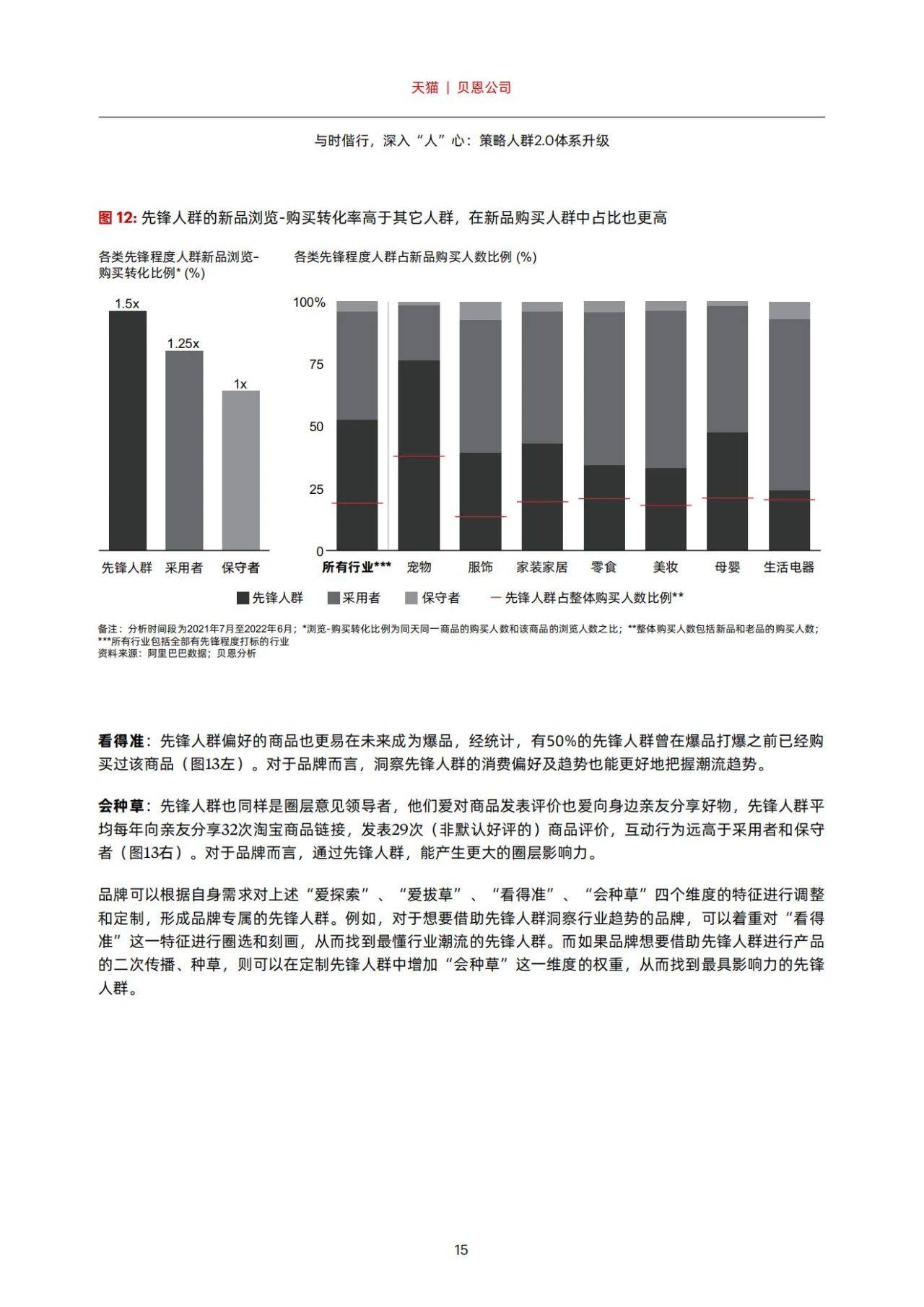 天猫 | 贝恩公司

与时偕行，深入“人”心：策略人群2.0体系升级

图 12: 先锋人群的新品浏览-购买转化率高于其它人群，在新品购买人群中占比也更高

各类先锋程度人群新品浏览-购买转化比例* (%)

1.5x
1.25x
1x

先锋人群 采用者 保守者

各类先锋程度人群占新品购买人数比例 (%)

100%
75
50
25
0

所有行业*** 宠物 服饰 家装家居 零食 美妆 母婴 生活电器

先锋人群 采用者 保守者 先锋人群占整体购买人数比例**

备注：分析时间段为2021年7月至2022年6月；*浏览-购买转化比例为同天同一商品的购买人数和该商品的浏览人数之比；**整体购买人数包括新品和老品的购买人数；***所有行业包括全部有先锋程度打标的行业
资料来源：阿里巴巴数据；贝恩分析

看得准：先锋人群偏好的商品也更易在未来成为爆品，经统计，有50%的先锋人群曾在爆品打爆之前已经购买过该商品（图13左）。对于品牌而言，洞察先锋人群的消费偏好及趋势也能更好地把握潮流趋势。

会种草：先锋人群也同样是圈层意见领导者，他们爱对商品发表评价也爱向身边亲友分享好物，先锋人群平均每年向亲友分享32次淘宝商品链接，发表29次（非默认好评的）商品评价，互动行为远高于采用者和保守者（图13右）。对于品牌而言，通过先锋人群，能产生更大的圈层影响力。

品牌可以根据自身需求对上述“爱探索”、“爱拔草”、“看得准”、“会种草”四个维度的特征进行调整和定制，形成品牌专属的先锋人群。例如，对于想要借助先锋人群洞察行业趋势的品牌，可以着重对“看得准”这一特征进行圈选和刻画，从而找到最懂行业潮流的先锋人群。而如果品牌想要借助先锋人群进行产品的二次传播、种草，则可以在定制先锋人群中增加“会种草”这一维度的权重，从而找到最具影响力的先锋人群。

15